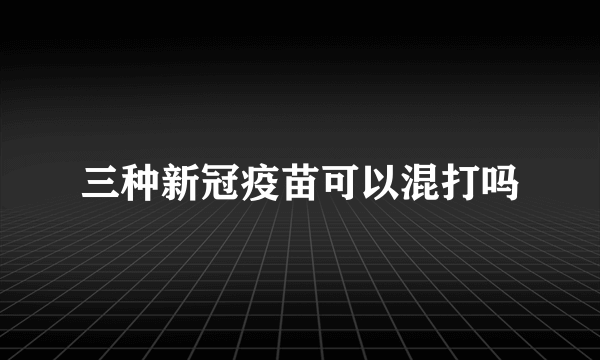 三种新冠疫苗可以混打吗